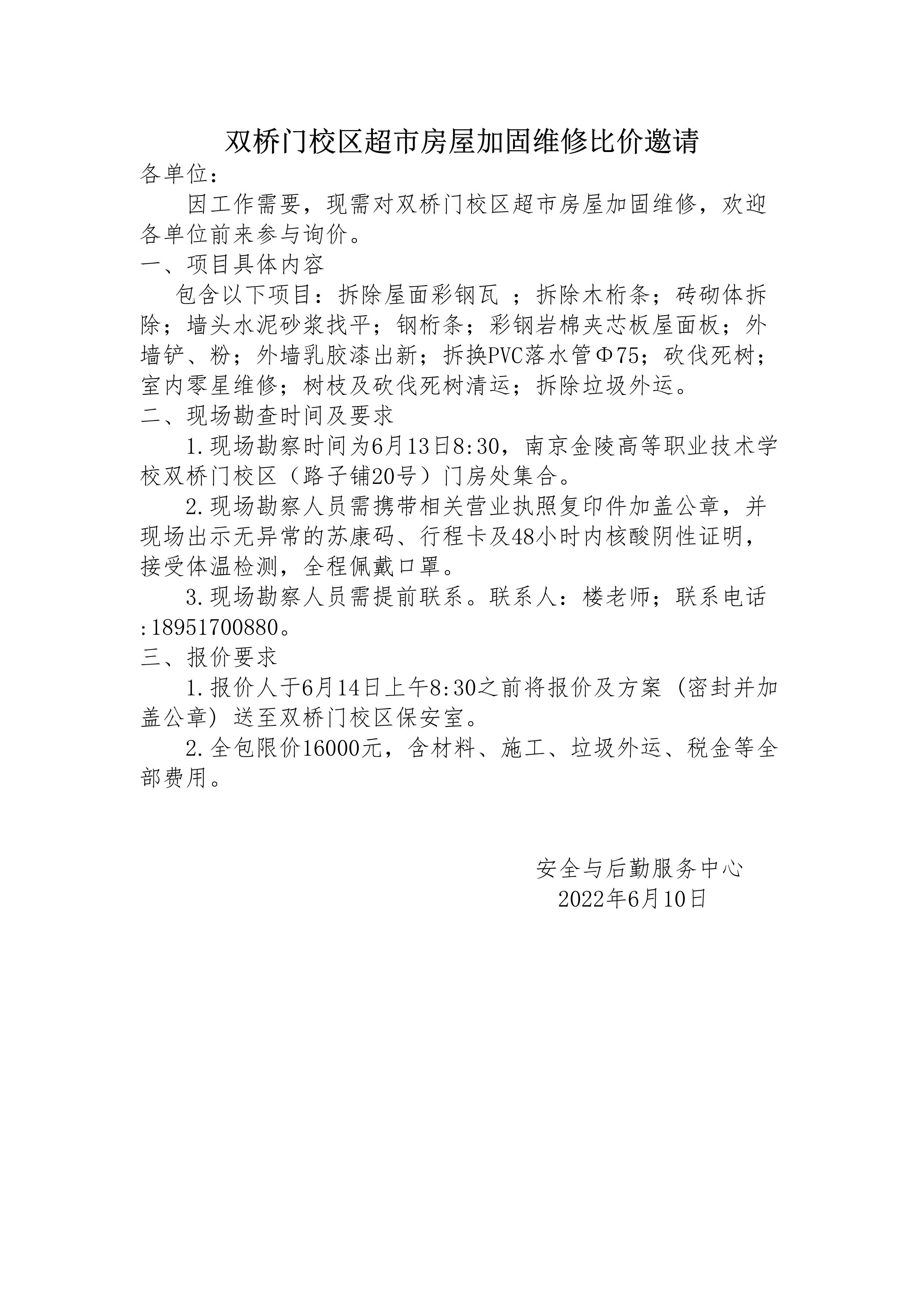 双桥门校区超市房屋加固维修比价邀请

各单位：

因工作需要，现需对双桥门校区超市房屋加固维修，欢迎各单位前来参与询价。

一、项目具体内容

包含以下项目：拆除屋面彩钢瓦 ；拆除木桁条；砖砌体拆除；墙头水泥砂浆找平；钢桁条；彩钢岩棉夹芯板屋面板；外墙铲、粉；外墙乳胶漆出新；拆换PVC落水管Φ75；砍伐死树；室内零星维修；树枝及砍伐死树清运；拆除垃圾外运。

二、现场勘查时间及要求

1.现场勘察时间为6月13日8:30，南京金陵高等职业技术学校双桥门校区（路子铺20号）门房处集合。

2.现场勘察人员需携带相关营业执照复印件加盖公章，并现场出示无异常的苏康码、行程卡及48小时内核酸阴性证明，接受体温检测，全程佩戴口罩。

3.现场勘察人员需提前联系。联系人：楼老师；联系电话:18951700880。

三、报价要求

1.报价人于6月14日上午8:30之前将报价及方案（密封并加盖公章）送至双桥门校区保安室。

2.全包限价16000元，含材料、施工、垃圾外运、税金等全部费用。

安全与后勤服务中心
2022年6月10日